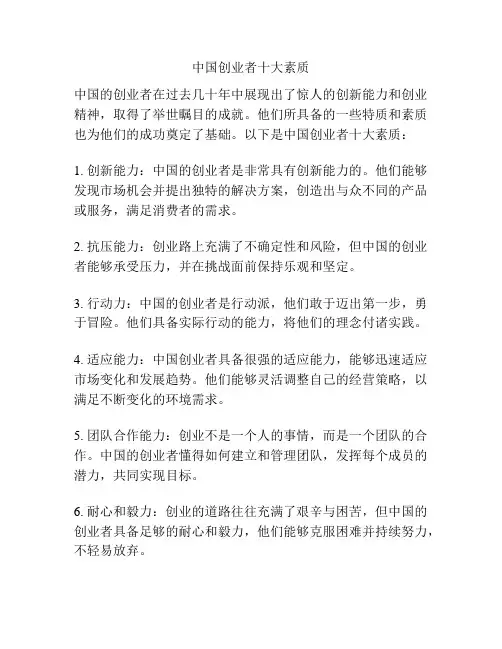 中国创业者十大素质

中国的创业者在过去几十年中展现出了惊人的创新能力和创业精神，取得了举世瞩目的成就。他们所具备的一些特质和素质也为他们的成功奠定了基础。以下是中国创业者十大素质：

1. 创新能力：中国的创业者是非常具有创新能力的。他们能够发现市场机会并提出独特的解决方案，创造出与众不同的产品或服务，满足消费者的需求。

2. 抗压能力：创业路上充满了不确定性和风险，但中国的创业者能够承受压力，并在挑战面前保持乐观和坚定。

3. 行动力：中国的创业者是行动派，他们敢于迈出第一步，勇于冒险。他们具备实际行动的能力，将他们的理念付诸实践。

4. 适应能力：中国创业者具备很强的适应能力，能够迅速适应市场变化和发展趋势。他们能够灵活调整自己的经营策略，以满足不断变化的环境需求。

5. 团队合作能力：创业不是一个人的事情，而是一个团队的合作。中国的创业者懂得如何建立和管理团队，发挥每个成员的潜力，共同实现目标。

6. 耐心和毅力：创业的道路往往充满了艰辛与困苦，但中国的创业者具备足够的耐心和毅力，他们能够克服困难并持续努力，不轻易放弃。